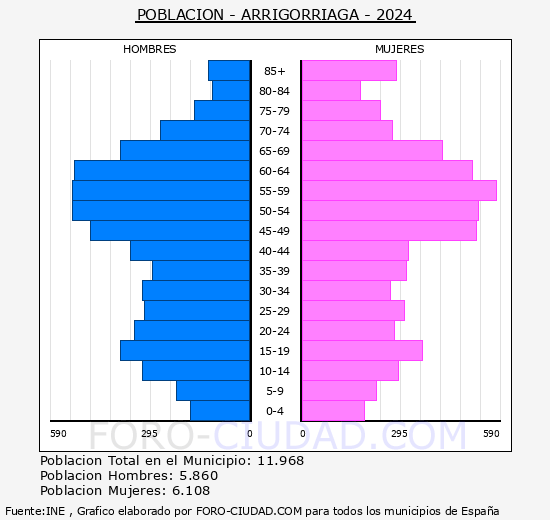 POBLACION - ARRIGORRIAGA - 2024

HOMBRES

MUJERES

85+
80-84
75-79
70-74
65-69
60-64
55-59
50-54
45-49
40-44
35-39
30-34
25-29
20-24
15-19
10-14
5-9
0-4

590 295 0 0 295 590

FORO-CIUDAD.COM

Poblacion Total en el Municipio: 11.968
Poblacion Hombres: 5.860
Poblacion Mujeres: 6.108

Fuente:INE , Grafico elaborado por FORO-CIUDAD.COM para todos los municipios de España